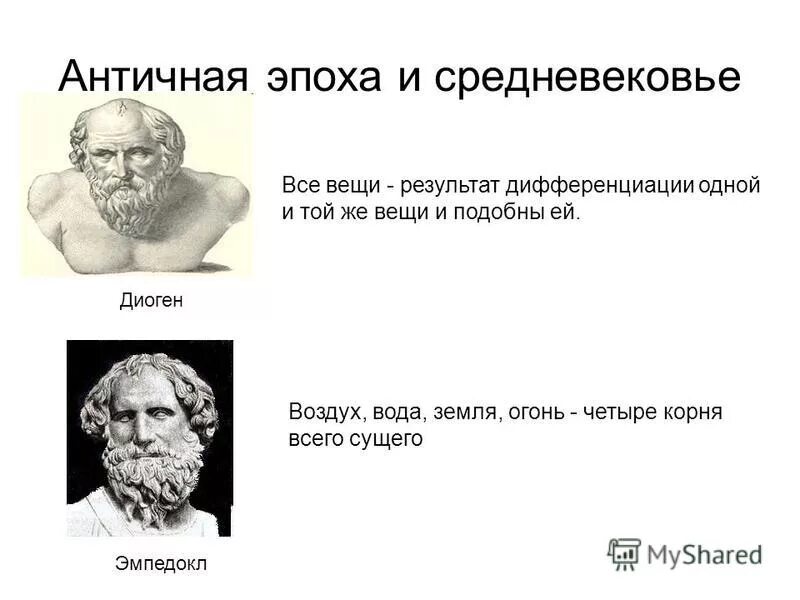 Античная эпоха и средневековье

Все вещи - результат дифференциации одной и той же вещи и подобны ей.

Диоген

Воздух, вода, земля, огонь - четыре корня всего сущего

Эмпедокл

MyShared